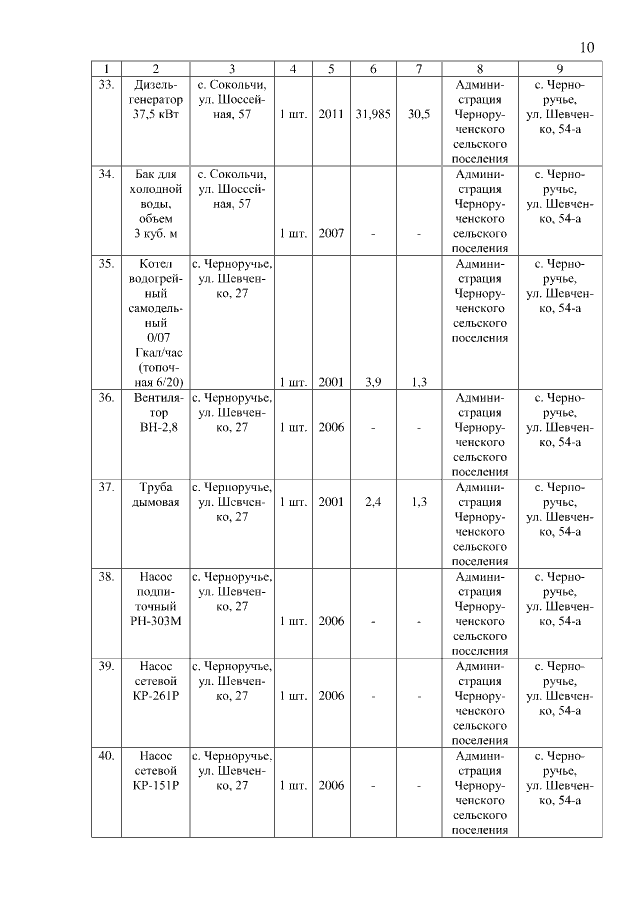 10

| 1 | 2 | 3 | 4 | 5 | 6 | 7 | 8 | 9 |
|---|---|---|---|---|---|---|---|---|
| 33. | Дизель-генератор 37,5 кВт | с. Сокольчи, ул. Шоссейная, 57 | 1 шт. | 2011 | 31,985 | 30,5 | Администрация Чернорученского сельского поселения | с. Черноручье, ул. Шевченко, 54-а |
| 34. | Бак для холодной воды, объем 3 куб. м | с. Сокольчи, ул. Шоссейная, 57 | 1 шт. | 2007 | - | - | Администрация Чернорученского сельского поселения | с. Черноручье, ул. Шевченко, 54-а |
| 35. | Котел водогрейный самодельный 0/07 Гкал/час (топочная 6/20) | с. Черноручье, ул. Шевченко, 27 | 1 шт. | 2001 | 3,9 | 1,3 | Администрация Чернорученского сельского поселения | с. Черноручье, ул. Шевченко, 54-а |
| 36. | Вентилятор ВН-2,8 | с. Черноручье, ул. Шевченко, 27 | 1 шт. | 2006 | - | - | Администрация Чернорученского сельского поселения | с. Черноручье, ул. Шевченко, 54-а |
| 37. | Труба дымовая | с. Черноручье, ул. Шевченко, 27 | 1 шт. | 2001 | 2,4 | 1,3 | Администрация Чернорученского сельского поселения | с. Черноручье, ул. Шевченко, 54-а |
| 38. | Насос подпиточный РН-303М | с. Черноручье, ул. Шевченко, 27 | 1 шт. | 2006 | - | - | Администрация Чернорученского сельского поселения | с. Черноручье, ул. Шевченко, 54-а |
| 39. | Насос сетевой КР-261Р | с. Черноручье, ул. Шевченко, 27 | 1 шт. | 2006 | - | - | Администрация Чернорученского сельского поселения | с. Черноручье, ул. Шевченко, 54-а |
| 40. | Насос сетевой КР-151Р | с. Черноручье, ул. Шевченко, 27 | 1 шт. | 2006 | - | - | Администрация Чернорученского сельского поселения | с. Черноручье, ул. Шевченко, 54-а |